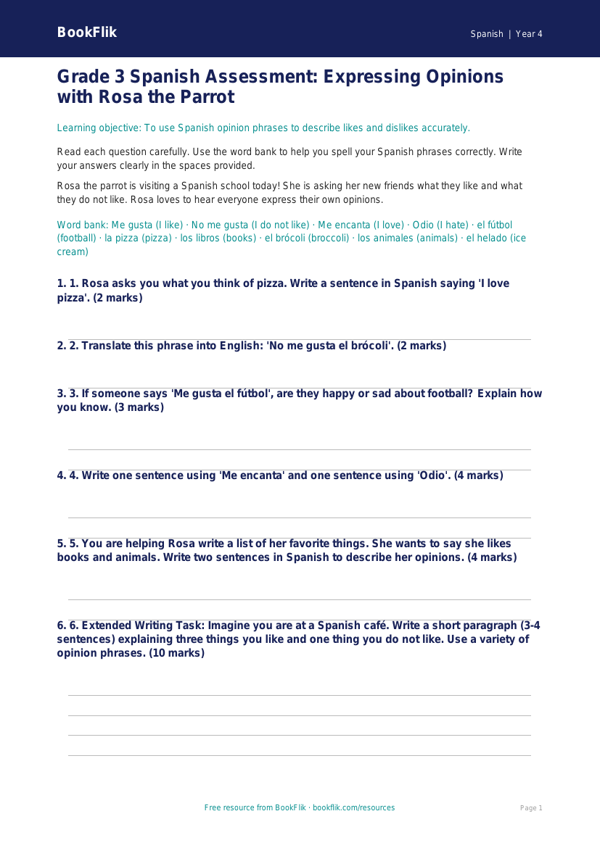 BookFlik

Spanish | Year 4

Grade 3 Spanish Assessment: Expressing Opinions with Rosa the Parrot

Learning objective: To use Spanish opinion phrases to describe likes and dislikes accurately.

Read each question carefully. Use the word bank to help you spell your Spanish phrases correctly. Write your answers clearly in the spaces provided.

Rosa the parrot is visiting a Spanish school today! She is asking her new friends what they like and what they do not like. Rosa loves to hear everyone express their own opinions.

Word bank: Me gusta (I like) · No me gusta (I do not like) · Me encanta (I love) · Odio (I hate) · el fútbol (football) · la pizza (pizza) · los libros (books) · el brócoli (broccoli) · los animales (animals) · el helado (ice cream)

1. 1. Rosa asks you what you think of pizza. Write a sentence in Spanish saying 'I love pizza'. (2 marks)

2. 2. Translate this phrase into English: 'No me gusta el brócoli'. (2 marks)

3. 3. If someone says 'Me gusta el fútbol', are they happy or sad about football? Explain how you know. (3 marks)

4. 4. Write one sentence using 'Me encanta' and one sentence using 'Odio'. (4 marks)

5. 5. You are helping Rosa write a list of her favorite things. She wants to say she likes books and animals. Write two sentences in Spanish to describe her opinions. (4 marks)

6. 6. Extended Writing Task: Imagine you are at a Spanish café. Write a short paragraph (3-4 sentences) explaining three things you like and one thing you do not like. Use a variety of opinion phrases. (10 marks)

Free resource from BookFlik · bookflik.com/resources

Page 1